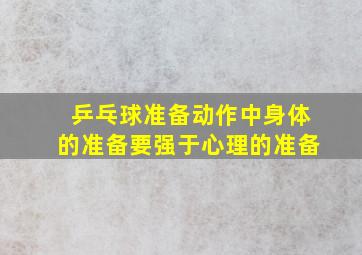 乒乓球准备动作中身体的准备要强于心理的准备